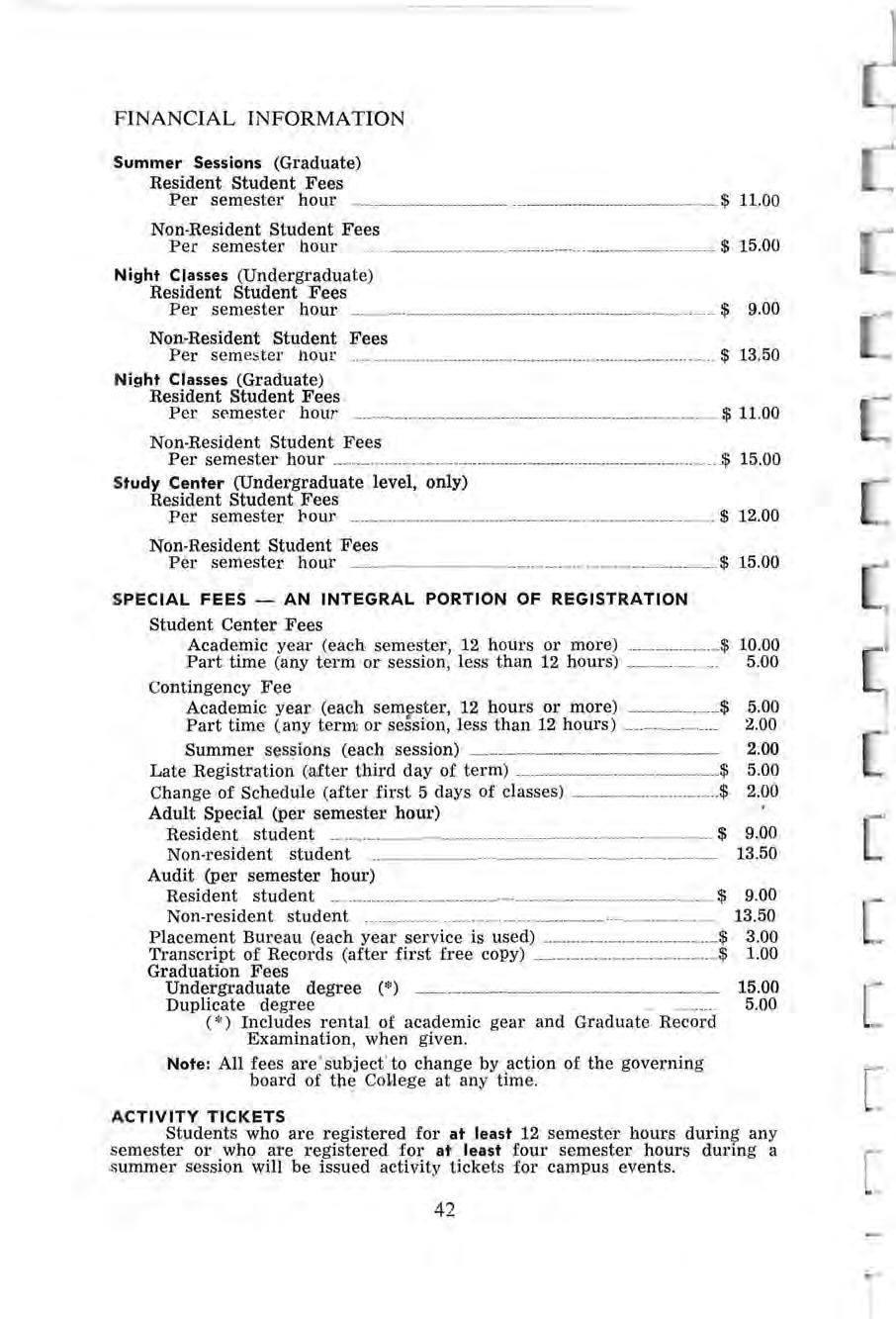 FINANCIAL INFORMATION

Summer Sessions (Graduate)
Resident Student Fees
Per semester hour $ 11.00

Non-Resident Student Fees
Per semester hour $ 15.00

Night Classes (Undergraduate)
Resident Student Fees
Per semester hour $ 9.00

Non-Resident Student Fees
Per semester hour $ 13.50

Night Classes (Graduate)
Resident Student Fees
Per semester hour $ 11.00

Non-Resident Student Fees
Per semester hour $ 15.00

Study Center (Undergraduate level, only)
Resident Student Fees
Per semester hour $ 12.00

Non-Resident Student Fees
Per semester hour $ 15.00

SPECIAL FEES — AN INTEGRAL PORTION OF REGISTRATION
Student Center Fees
Academic year (each semester, 12 hours or more) $ 10.00
Part time (any term or session, less than 12 hours) 5.00
Contingency Fee
Academic year (each semester, 12 hours or more) $ 5.00
Part time (any term or session, less than 12 hours) 2.00
Summer sessions (each session) 2.00
Late Registration (after third day of term) $ 5.00
Change of Schedule (after first 5 days of classes) $ 2.00
Adult Special (per semester hour)
Resident student $ 9.00
Non-resident student 13.50
Audit (per semester hour)
Resident student $ 9.00
Non-resident student 13.50
Placement Bureau (each year service is used) $ 3.00
Transcript of Records (after first free copy) $ 1.00
Graduation Fees
Undergraduate degree (*) 15.00
Duplicate degree 5.00
(*) Includes rental of academic gear and Graduate Record Examination, when given.

Note: All fees are subject to change by action of the governing board of the College at any time.

ACTIVITY TICKETS
Students who are registered for at least 12 semester hours during any semester or who are registered for at least four semester hours during a summer session will be issued activity tickets for campus events.

42